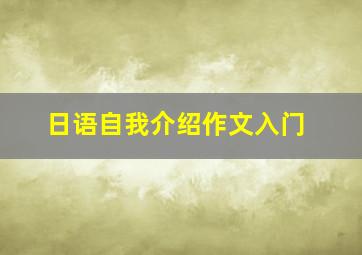 日语自我介绍作文入门